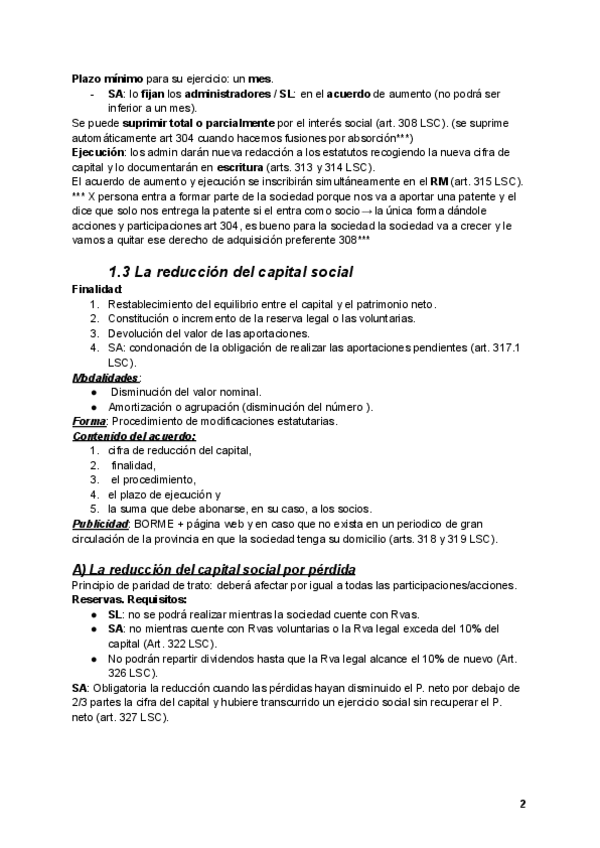 Plazo mínimo para su ejercicio: un mes.

- SA: lo fijan los administradores / SL: en el acuerdo de aumento (no podrá ser inferior a un mes).

Se puede suprimir total o parcialmente por el interés social (art. 308 LSC). (se suprime automáticamente art 304 cuando hacemos fusiones por absorción***)
Ejecución: los admin darán nueva redacción a los estatutos recogiendo la nueva cifra de capital y lo documentarán en escritura (arts. 313 y 314 LSC).
El acuerdo de aumento y ejecución se inscribirán simultáneamente en el RM (art. 315 LSC).
*** X persona entra a formar parte de la sociedad porque nos va a aportar una patente y el dice que solo nos entrega la patente si el entra como socio → la única forma dándole acciones y participaciones art 304, es bueno para la sociedad la sociedad va a crecer y le vamos a quitar ese derecho de adquisición preferente 308***

1.3 La reducción del capital social

Finalidad:
1. Restablecimiento del equilibrio entre el capital y el patrimonio neto.
2. Constitución o incremento de la reserva legal o las voluntarias.
3. Devolución del valor de las aportaciones.
4. SA: condonación de la obligación de realizar las aportaciones pendientes (art. 317.1 LSC).

Modalidades:
● Disminución del valor nominal.
● Amortización o agrupación (disminución del número ).

Forma: Procedimiento de modificaciones estatutarias.
Contenido del acuerdo:
1. cifra de reducción del capital,
2. finalidad,
3. el procedimiento,
4. el plazo de ejecución y
5. la suma que debe abonarse, en su caso, a los socios.

Publicidad: BORME + página web y en caso que no exista en un periodico de gran circulación de la provincia en que la sociedad tenga su domicilio (arts. 318 y 319 LSC).

A) La reducción del capital social por pérdida

Principio de paridad de trato: deberá afectar por igual a todas las participaciones/acciones.
Reservas. Requisitos:
● SL: no se podrá realizar mientras la sociedad cuente con Rvas.
● SA: no mientras cuente con Rvas voluntarias o la Rva legal exceda del 10% del capital (Art. 322 LSC).
● No podrán repartir dividendos hasta que la Rva legal alcance el 10% de nuevo (Art. 326 LSC).

SA: Obligatoria la reducción cuando las pérdidas hayan disminuido el P. neto por debajo de 2/3 partes la cifra del capital y hubiere transcurrido un ejercicio social sin recuperar el P. neto (art. 327 LSC).

2